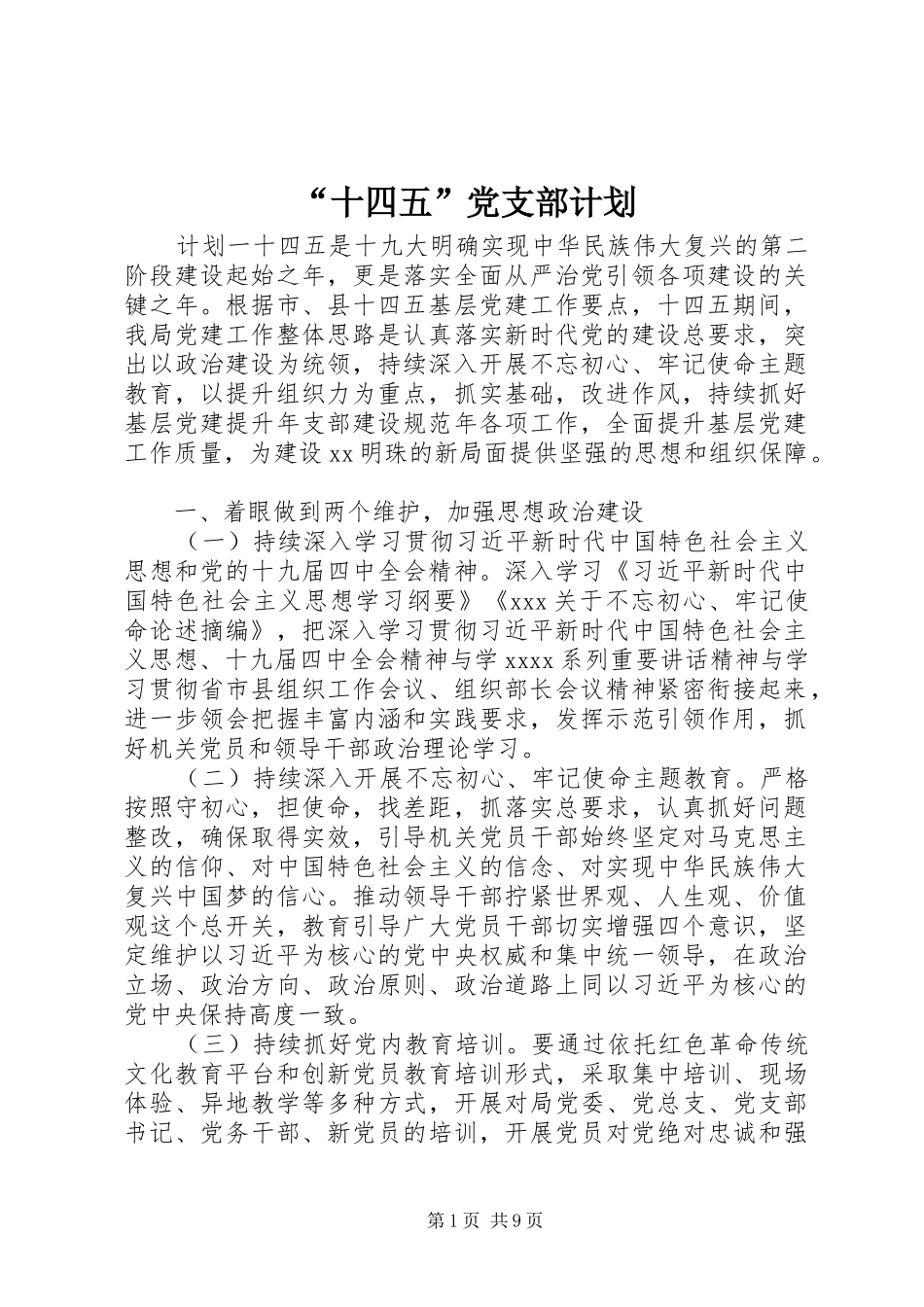 “十四五”党支部计划

计划一十四五是十九大明确实现中华民族伟大复兴的第二阶段建设起始之年，更是落实全面从严治党引领各项建设的关键之年。根据市、县十四五基层党建工作要点，十四五期间，我局党建工作整体思路是认真落实新时代党的建设总要求，突出以政治建设为统领，持续深入开展不忘初心、牢记使命主题教育，以提升组织力为重点，抓实基础，改进作风，持续抓好基层党建提升年支部建设规范年各项工作，全面提升基层党建工作质量，为建设xx明珠的新局面提供坚强的思想和组织保障。

一、着眼做到两个维护，加强思想政治建设

（一）持续深入学习贯彻习近平新时代中国特色社会主义思想和党的十九届四中全会精神。深入学习《习近平新时代中国特色社会主义思想学习纲要》《xxx关于不忘初心、牢记使命论述摘编》，把深入学习贯彻习近平新时代中国特色社会主义思想、十九届四中全会精神与学xxxx系列重要讲话精神与学习贯彻省市县组织工作会议、组织部长会议精神紧密衔接起来，进一步领会把握丰富内涵和实践要求，发挥示范引领作用，抓好机关党员和领导干部政治理论学习。

（二）持续深入开展不忘初心、牢记使命主题教育。严格按照守初心，担使命，找差距，抓落实总要求，认真抓好问题整改，确保取得实效，引导机关党员干部始终坚定对马克思主义的信仰、对中国特色社会主义的信念、对实现中华民族伟大复兴中国梦的信心。推动领导干部拧紧世界观、人生观、价值观这个总开关，教育引导广大党员干部切实增强四个意识，坚定维护以习近平为核心的党中央权威和集中统一领导，在政治立场、政治方向、政治原则、政治道路上同以习近平为核心的党中央保持高度一致。

（三）持续抓好党内教育培训。要通过依托红色革命传统文化教育平台和创新党员教育培训形式，采取集中培训、现场体验、异地教学等多种方式，开展对局党委、党总支、党支部书记、党务干部、新党员的培训，开展党员对党绝对忠诚和强

第1页 共9页